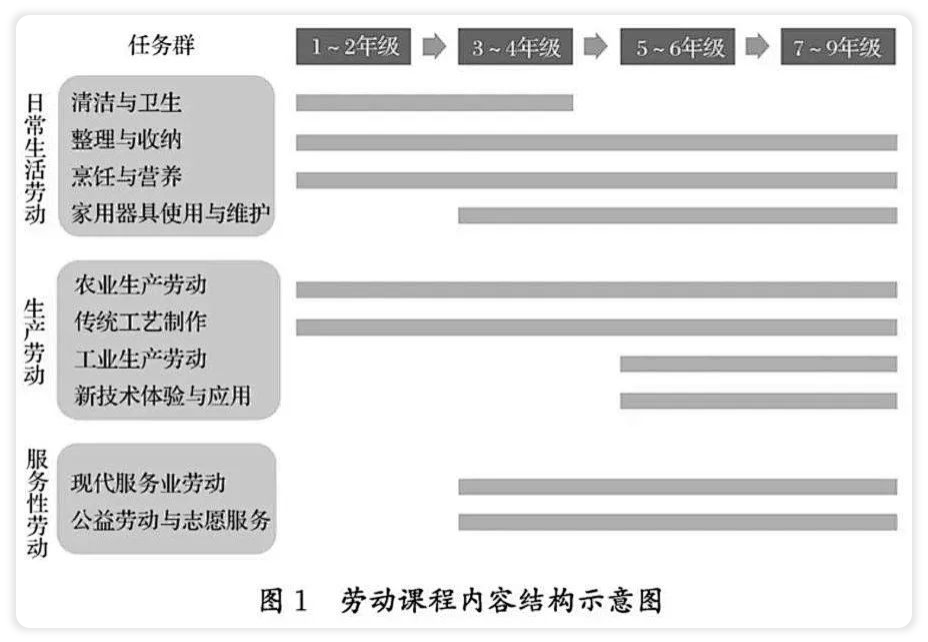 任务群

1～2年级 3～4年级 5～6年级 7～9年级

日常生活劳动
清洁与卫生
整理与收纳
烹饪与营养
家用器具使用与维护

生产劳动
农业生产劳动
传统工艺制作
工业生产劳动
新技术体验与应用

服务性劳动
现代服务业劳动
公益劳动与志愿服务

图 1 劳动课程内容结构示意图